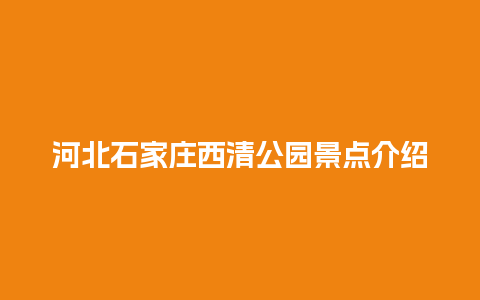 河北石家庄西清公园景点介绍